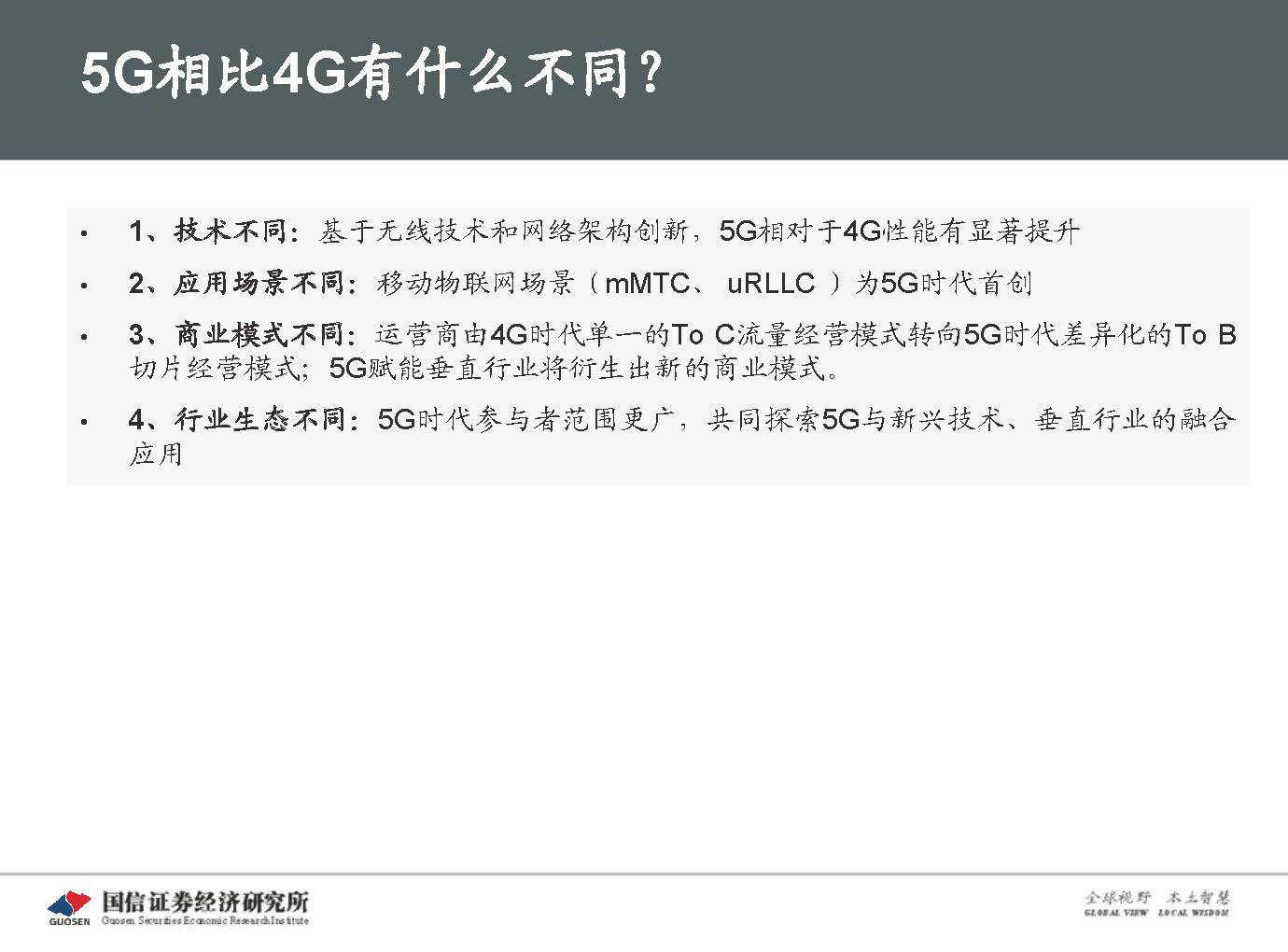 5G相比4G有什么不同？

• 1、技术不同：基于无线技术和网络架构创新，5G相对于4G性能有显著提升

• 2、应用场景不同：移动物联网场景（mMTC、 uRLLC ）为5G时代首创

• 3、商业模式不同：运营商由4G时代单一的To C流量经营模式转向5G时代差异化的To B切片经营模式；5G赋能垂直行业将衍生出新的商业模式。

• 4、行业生态不同：5G时代参与者范围更广，共同探索5G与新兴技术、垂直行业的融合应用

GUOSEN 国信证券经济研究所 Guosen Securities Economic Research Institute

全球视野 本土智慧 GLOBAL VIEW LOCAL WISDOM